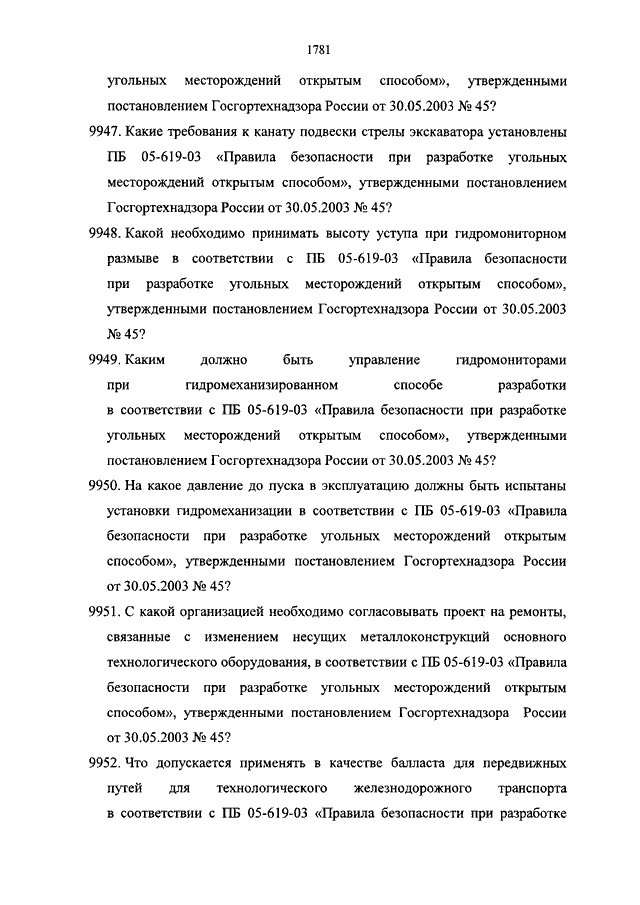 1781

угольных месторождений открытым способом», утвержденными постановлением Госгортехнадзора России от 30.05.2003 № 45?

9947. Какие требования к канату подвески стрелы экскаватора установлены ПБ 05-619-03 «Правила безопасности при разработке угольных месторождений открытым способом», утвержденными постановлением Госгортехнадзора России от 30.05.2003 № 45?

9948. Какой необходимо принимать высоту уступа при гидромониторном размыве в соответствии с ПБ 05-619-03 «Правила безопасности при разработке угольных месторождений открытым способом», утвержденными постановлением Госгортехнадзора России от 30.05.2003 № 45?

9949. Каким должно быть управление гидромониторами при гидромеханизированном способе разработки в соответствии с ПБ 05-619-03 «Правила безопасности при разработке угольных месторождений открытым способом», утвержденными постановлением Госгортехнадзора России от 30.05.2003 № 45?

9950. На какое давление до пуска в эксплуатацию должны быть испытаны установки гидромеханизации в соответствии с ПБ 05-619-03 «Правила безопасности при разработке угольных месторождений открытым способом», утвержденными постановлением Госгортехнадзора России от 30.05.2003 № 45?

9951. С какой организацией необходимо согласовывать проект на ремонты, связанные с изменением несущих металлоконструкций основного технологического оборудования, в соответствии с ПБ 05-619-03 «Правила безопасности при разработке угольных месторождений открытым способом», утвержденными постановлением Госгортехнадзора России от 30.05.2003 № 45?

9952. Что допускается применять в качестве балласта для передвижных путей для технологического железнодорожного транспорта в соответствии с ПБ 05-619-03 «Правила безопасности при разработке